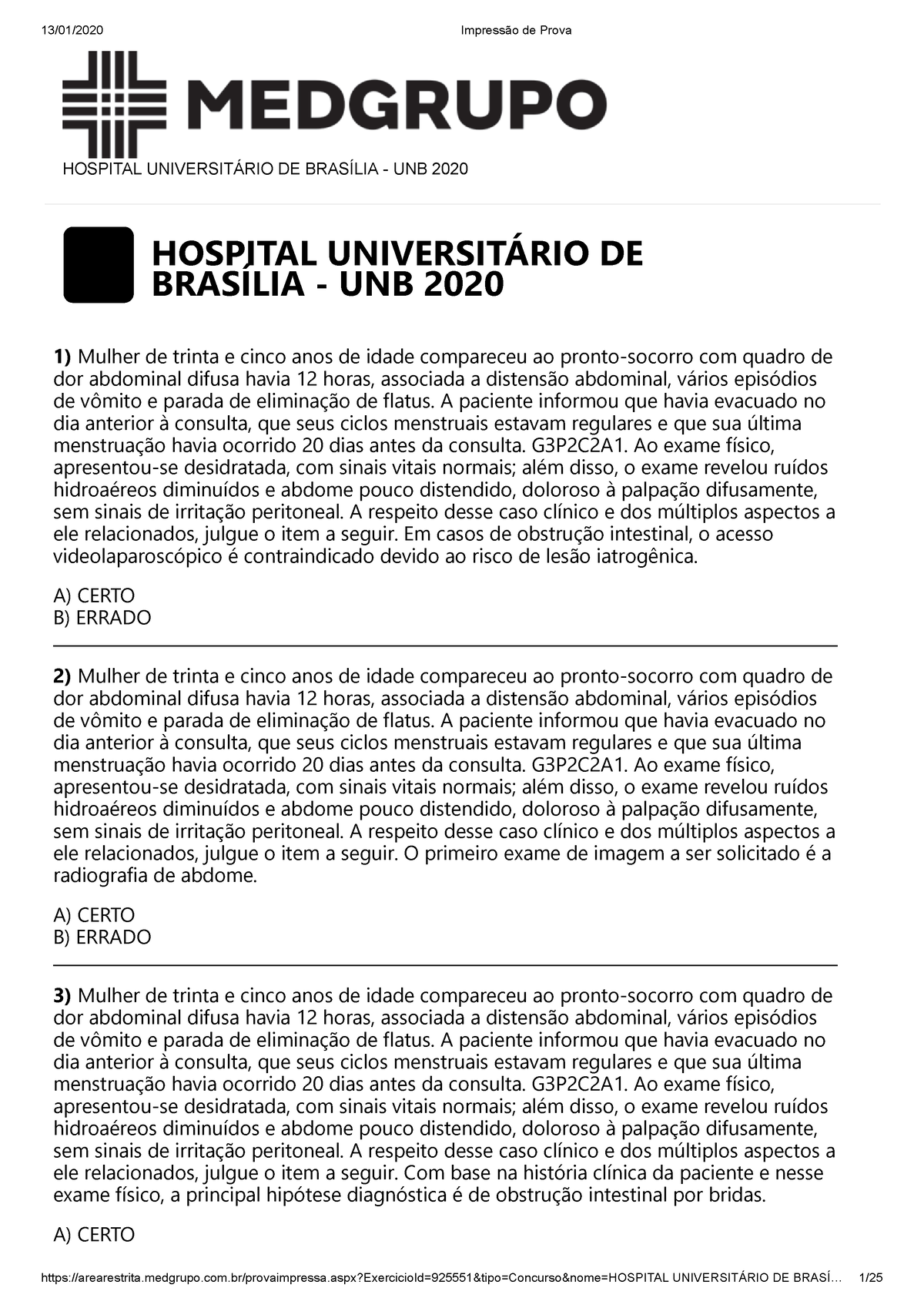 13/01/2020 Impressão de Prova

MEDGRUPO

HOSPITAL UNIVERSITÁRIO DE BRASÍLIA - UNB 2020

HOSPITAL UNIVERSITÁRIO DE BRASÍLIA - UNB 2020

1) Mulher de trinta e cinco anos de idade compareceu ao pronto-socorro com quadro de dor abdominal difusa havia 12 horas, associada a distensão abdominal, vários episódios de vômito e parada de eliminação de flatus. A paciente informou que havia evacuado no dia anterior à consulta, que seus ciclos menstruais estavam regulares e que sua última menstruação havia ocorrido 20 dias antes da consulta. G3P2C2A1. Ao exame físico, apresentou-se desidratada, com sinais vitais normais; além disso, o exame revelou ruídos hidroaéreos diminuídos e abdome pouco distendido, doloroso à palpação difusamente, sem sinais de irritação peritoneal. A respeito desse caso clínico e dos múltiplos aspectos a ele relacionados, julgue o item a seguir. Em casos de obstrução intestinal, o acesso videolaparoscópico é contraindicado devido ao risco de lesão iatrogênica.

A) CERTO
B) ERRADO

2) Mulher de trinta e cinco anos de idade compareceu ao pronto-socorro com quadro de dor abdominal difusa havia 12 horas, associada a distensão abdominal, vários episódios de vômito e parada de eliminação de flatus. A paciente informou que havia evacuado no dia anterior à consulta, que seus ciclos menstruais estavam regulares e que sua última menstruação havia ocorrido 20 dias antes da consulta. G3P2C2A1. Ao exame físico, apresentou-se desidratada, com sinais vitais normais; além disso, o exame revelou ruídos hidroaéreos diminuídos e abdome pouco distendido, doloroso à palpação difusamente, sem sinais de irritação peritoneal. A respeito desse caso clínico e dos múltiplos aspectos a ele relacionados, julgue o item a seguir. O primeiro exame de imagem a ser solicitado é a radiografia de abdome.

A) CERTO
B) ERRADO

3) Mulher de trinta e cinco anos de idade compareceu ao pronto-socorro com quadro de dor abdominal difusa havia 12 horas, associada a distensão abdominal, vários episódios de vômito e parada de eliminação de flatus. A paciente informou que havia evacuado no dia anterior à consulta, que seus ciclos menstruais estavam regulares e que sua última menstruação havia ocorrido 20 dias antes da consulta. G3P2C2A1. Ao exame físico, apresentou-se desidratada, com sinais vitais normais; além disso, o exame revelou ruídos hidroaéreos diminuídos e abdome pouco distendido, doloroso à palpação difusamente, sem sinais de irritação peritoneal. A respeito desse caso clínico e dos múltiplos aspectos a ele relacionados, julgue o item a seguir. Com base na história clínica da paciente e nesse exame físico, a principal hipótese diagnóstica é de obstrução intestinal por bridas.

A) CERTO

https://arearestrita.medgrupo.com.br/provaimpressa.aspx?ExercicioId=925551&tipo=Concurso&nome=HOSPITAL UNIVERSITÁRIO DE BRASÍ... 1/25